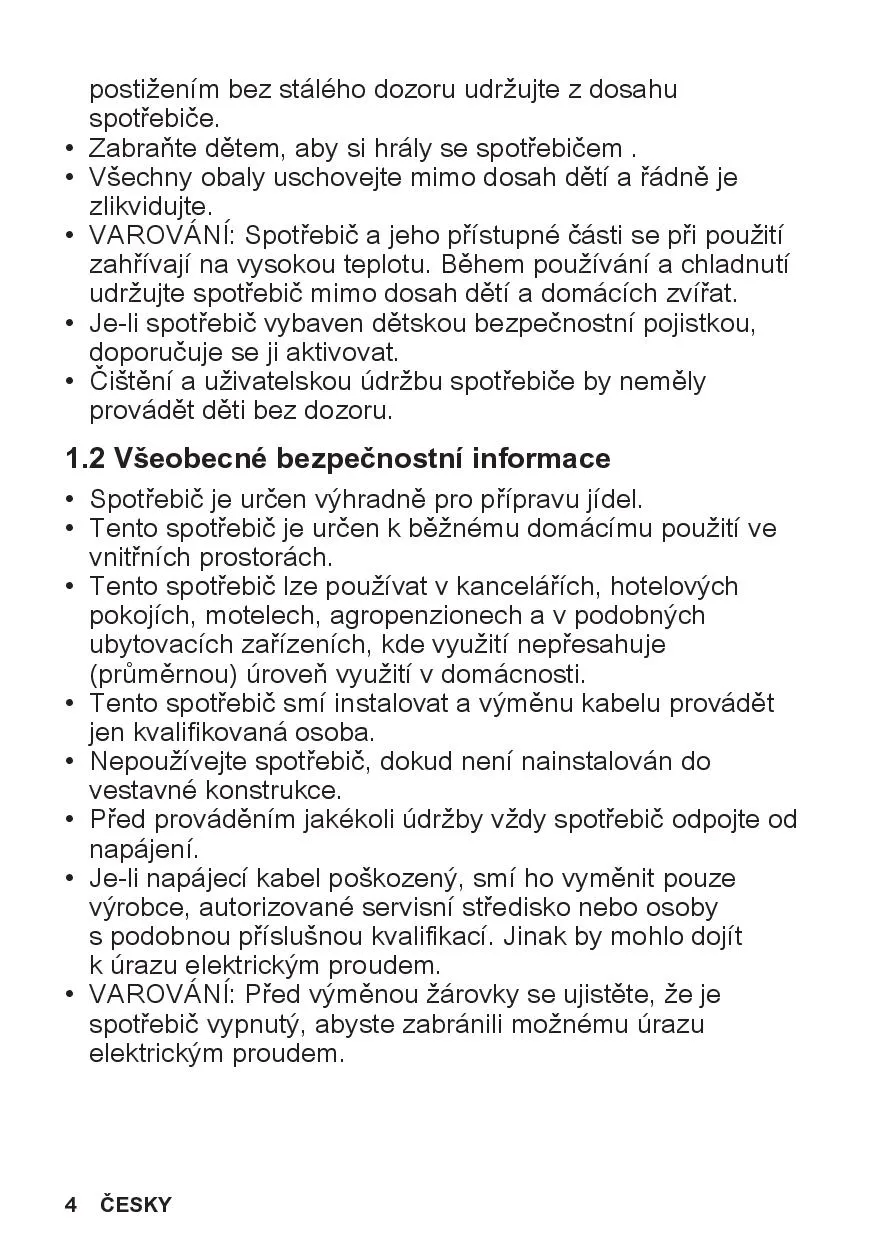 postižením bez stálého dozoru udržujte z dosahu spotřebiče.
• Zabraňte dětem, aby si hrály se spotřebičem .
• Všechny obaly uschovejte mimo dosah dětí a řádně je zlikvidujte.
• VAROVÁNÍ: Spotřebič a jeho přístupné části se při použití zahřívají na vysokou teplotu. Během používání a chladnutí udržujte spotřebič mimo dosah dětí a domácích zvířat.
• Je-li spotřebič vybaven dětskou bezpečnostní pojistkou, doporučuje se ji aktivovat.
• Čištění a uživatelskou údržbu spotřebiče by neměly provádět děti bez dozoru.

1.2 Všeobecné bezpečnostní informace

• Spotřebič je určen výhradně pro přípravu jídel.
• Tento spotřebič je určen k běžnému domácímu použití ve vnitřních prostorách.
• Tento spotřebič lze používat v kancelářích, hotelových pokojích, motelech, agropenzionech a v podobných ubytovacích zařízeních, kde využití nepřesahuje (průměrnou) úroveň využití v domácnosti.
• Tento spotřebič smí instalovat a výměnu kabelu provádět jen kvalifikovaná osoba.
• Nepoužívejte spotřebič, dokud není nainstalován do vestavné konstrukce.
• Před prováděním jakékoli údržby vždy spotřebič odpojte od napájení.
• Je-li napájecí kabel poškozený, smí ho vyměnit pouze výrobce, autorizované servisní středisko nebo osoby s podobnou příslušnou kvalifikací. Jinak by mohlo dojít k úrazu elektrickým proudem.
• VAROVÁNÍ: Před výměnou žárovky se ujistěte, že je spotřebič vypnutý, abyste zabránili možnému úrazu elektrickým proudem.

4 ČESKY